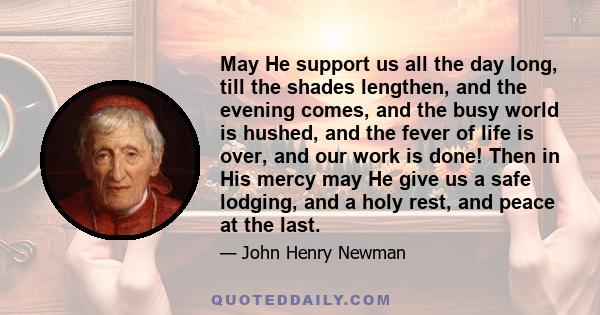 May He support us all the day long, till the shades lengthen, and the evening comes, and the busy world is hushed, and the fever of life is over, and our work is done! Then in His mercy may He give us a safe lodging, and a holy rest, and peace at the last.

— John Henry Newman

QUOTEDDAILY.COM